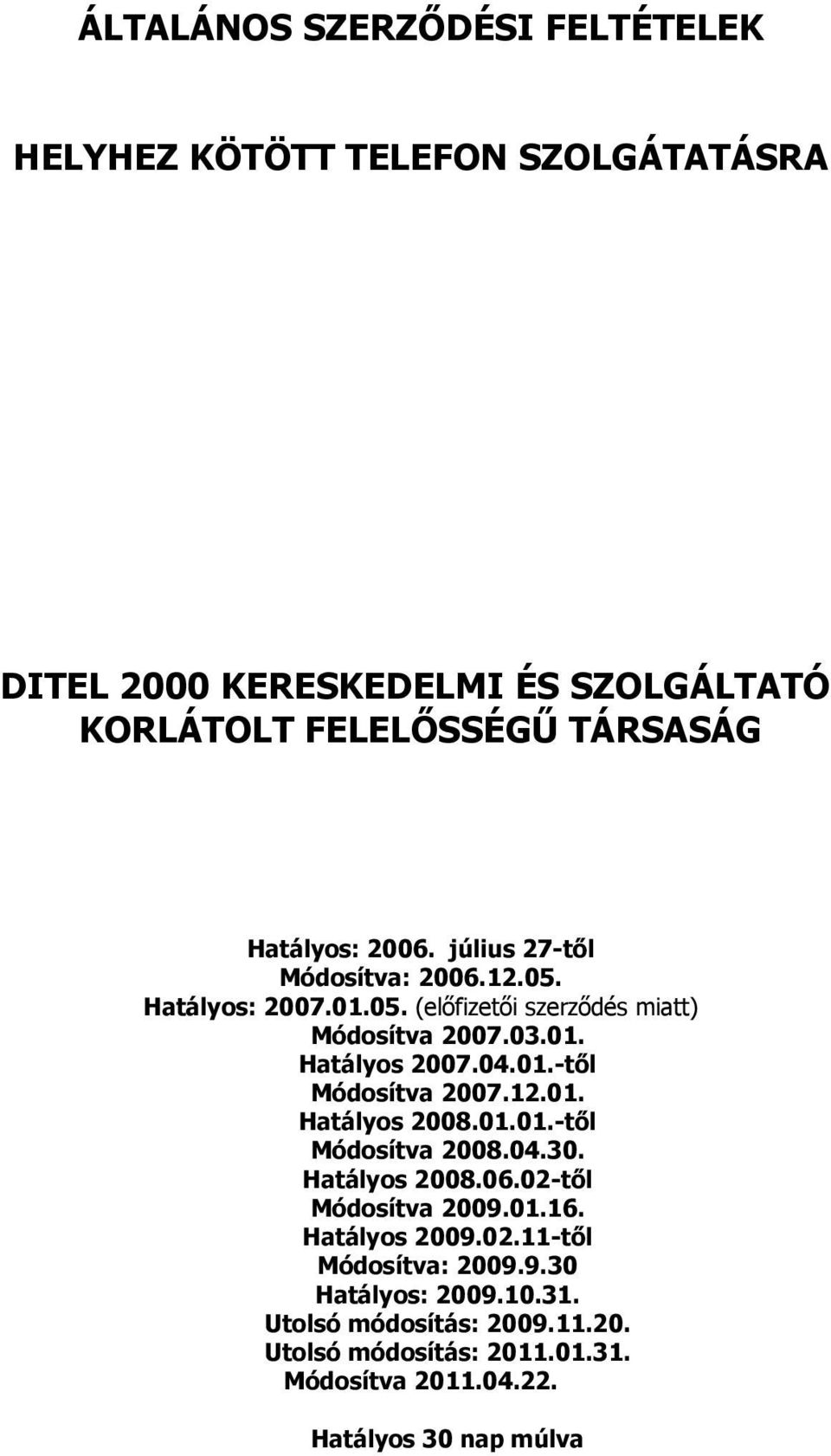 ÁLTALÁNOS SZERZŐDÉSI FELTÉTELEK

HELYHEZ KÖTÖTT TELEFON SZOLGÁTATÁSRA

DITEL 2000 KERESKEDELMI ÉS SZOLGÁLTATÓ KORLÁTOLT FELELŐSSÉGŰ TÁRSASÁG

Hatályos: 2006. július 27-től
Módosítva: 2006.12.05.
Hatályos: 2007.01.05. (előfizetői szerződés miatt)
Módosítva 2007.03.01.
Hatályos 2007.04.01.-től
Módosítva 2007.12.01.
Hatályos 2008.01.01.-től
Módosítva 2008.04.30.
Hatályos 2008.06.02-től
Módosítva 2009.01.16.
Hatályos 2009.02.11-től
Módosítva: 2009.9.30
Hatályos: 2009.10.31.
Utolsó módosítás: 2009.11.20.
Utolsó módosítás: 2011.01.31.
Módosítva 2011.04.22.

Hatályos 30 nap múlva